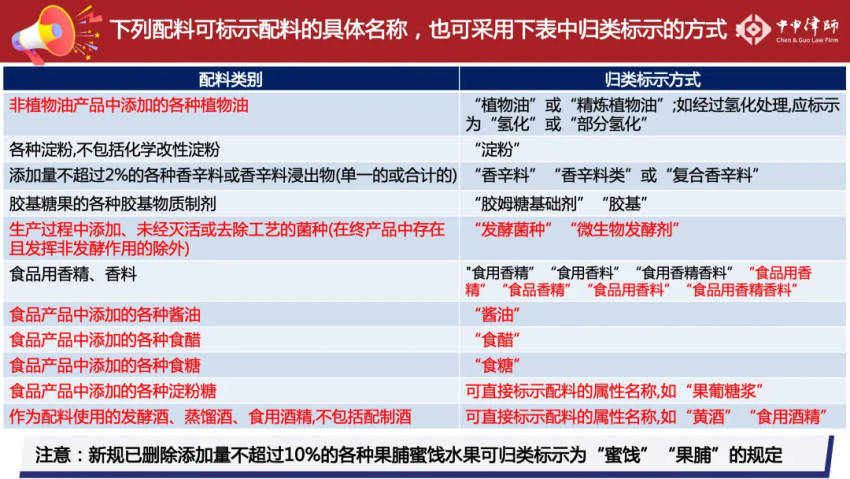 下列配料可标示配料的具体名称，也可采用下表中归类标示的方式

中申律師
Chen & Guo Law Firm

| 配料类别 | 归类标示方式 |
|---|---|
| 非植物油产品中添加的各种植物油 | “植物油”或“精炼植物油”;如经过氢化处理,应标示为“氢化”或“部分氢化” |
| 各种淀粉,不包括化学改性淀粉 | “淀粉” |
| 添加量不超过2%的各种香辛料或香辛料浸出物(单一的或合计的) | “香辛料”“香辛料类”或“复合香辛料” |
| 胶基糖果的各种胶基物质制剂 | “胶姆糖基础剂”“胶基” |
| 生产过程中添加、未经灭活或去除工艺的菌种(在终产品中存在且发挥非发酵作用的除外) | “发酵菌种”“微生物发酵剂” |
| 食品用香精、香料 | “食用香精”“食用香料”“食用香精香料”“食品用香精”“食品香精”“食品用香料”“食品用香精香料” |
| 食品产品中添加的各种酱油 | “酱油” |
| 食品产品中添加的各种食醋 | “食醋” |
| 食品产品中添加的各种食糖 | “食糖” |
| 食品产品中添加的各种淀粉糖 | 可直接标示配料的属性名称,如“果葡糖浆” |
| 作为配料使用的发酵酒、蒸馏酒、食用酒精,不包括配制酒 | 可直接标示配料的属性名称,如“黄酒”“食用酒精” |

注意：新规已删除添加量不超过10%的各种果脯蜜饯水果可归类标示为“蜜饯”“果脯”的规定